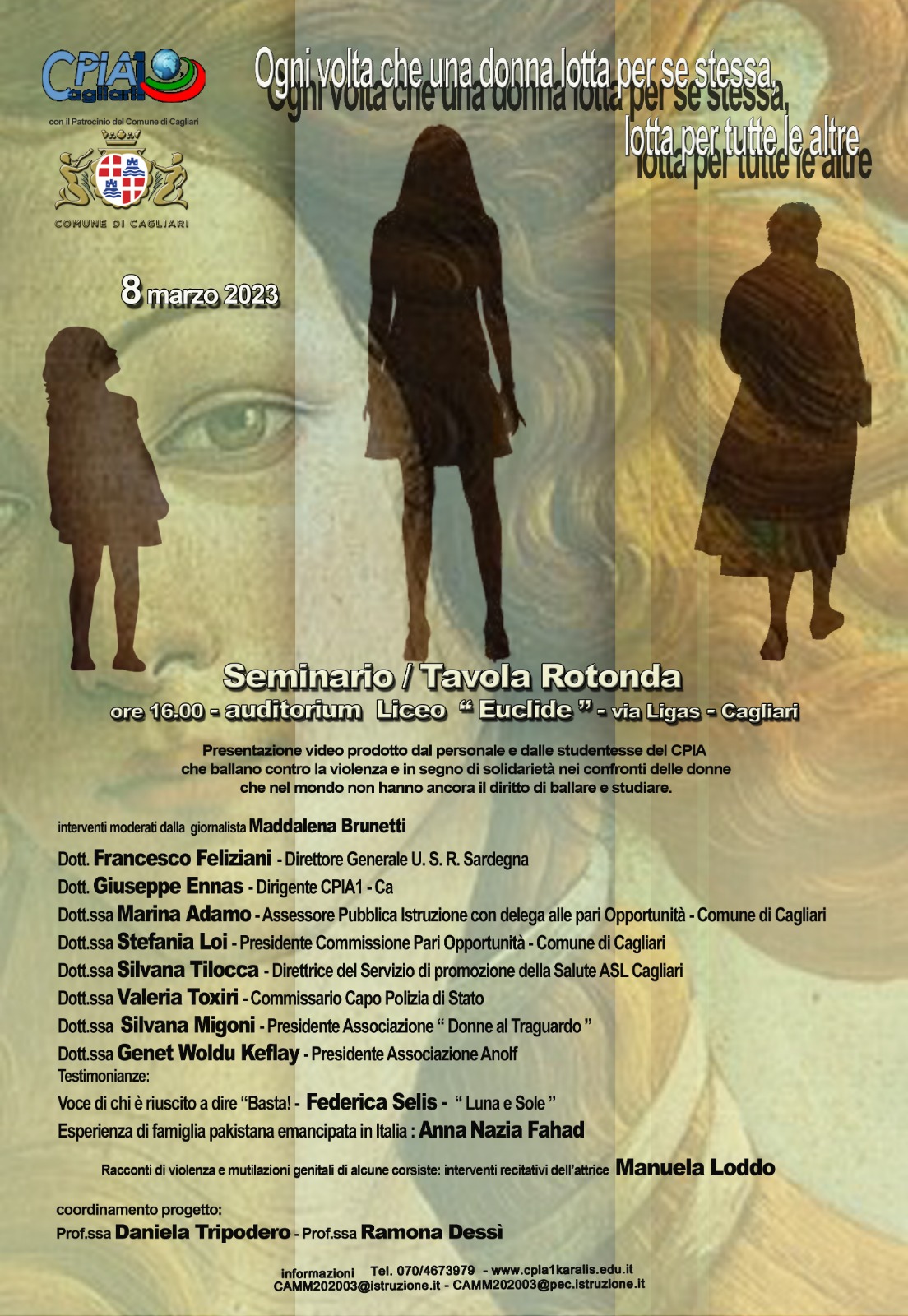 CPIA1 Cagliari

con il Patrocinio del Comune di Cagliari

COMUNE DI CAGLIARI

Ogni volta che una donna lotta per se stessa, lotta per tutte le altre

8 marzo 2023

Seminario / Tavola Rotonda

ore 16.00 - auditorium Liceo " Euclide " - via Ligas - Cagliari

Presentazione video prodotto dal personale e dalle studentesse del CPIA che ballano contro la violenza e in segno di solidarietà nei confronti delle donne che nel mondo non hanno ancora il diritto di ballare e studiare.

interventi moderati dalla giornalista Maddalena Brunetti

Dott. Francesco Feliziani - Direttore Generale U. S. R. Sardegna
Dott. Giuseppe Ennas - Dirigente CPIA1 - Ca
Dott.ssa Marina Adamo - Assessore Pubblica Istruzione con delega alle pari Opportunità - Comune di Cagliari
Dott.ssa Stefania Loi - Presidente Commissione Pari Opportunità - Comune di Cagliari
Dott.ssa Silvana Tilocca - Direttrice del Servizio di promozione della Salute ASL Cagliari
Dott.ssa Valeria Toxiri - Commissario Capo Polizia di Stato
Dott.ssa Silvana Migoni - Presidente Associazione " Donne al Traguardo "
Dott.ssa Genet Woldu Keflay - Presidente Associazione Anolf
Testimonianze:
Voce di chi è riuscito a dire "Basta! - Federica Selis - " Luna e Sole "
Esperienza di famiglia pakistana emancipata in Italia : Anna Nazia Fahad

Racconti di violenza e mutilazioni genitali di alcune corsiste: interventi recitativi dell'attrice Manuela Loddo

coordinamento progetto:
Prof.ssa Daniela Tripodero - Prof.ssa Ramona Dessì

informazioni Tel. 070/4673979 - www.cpia1karalis.edu.it
CAMM202003@istruzione.it - CAMM202003@pec.istruzione.it